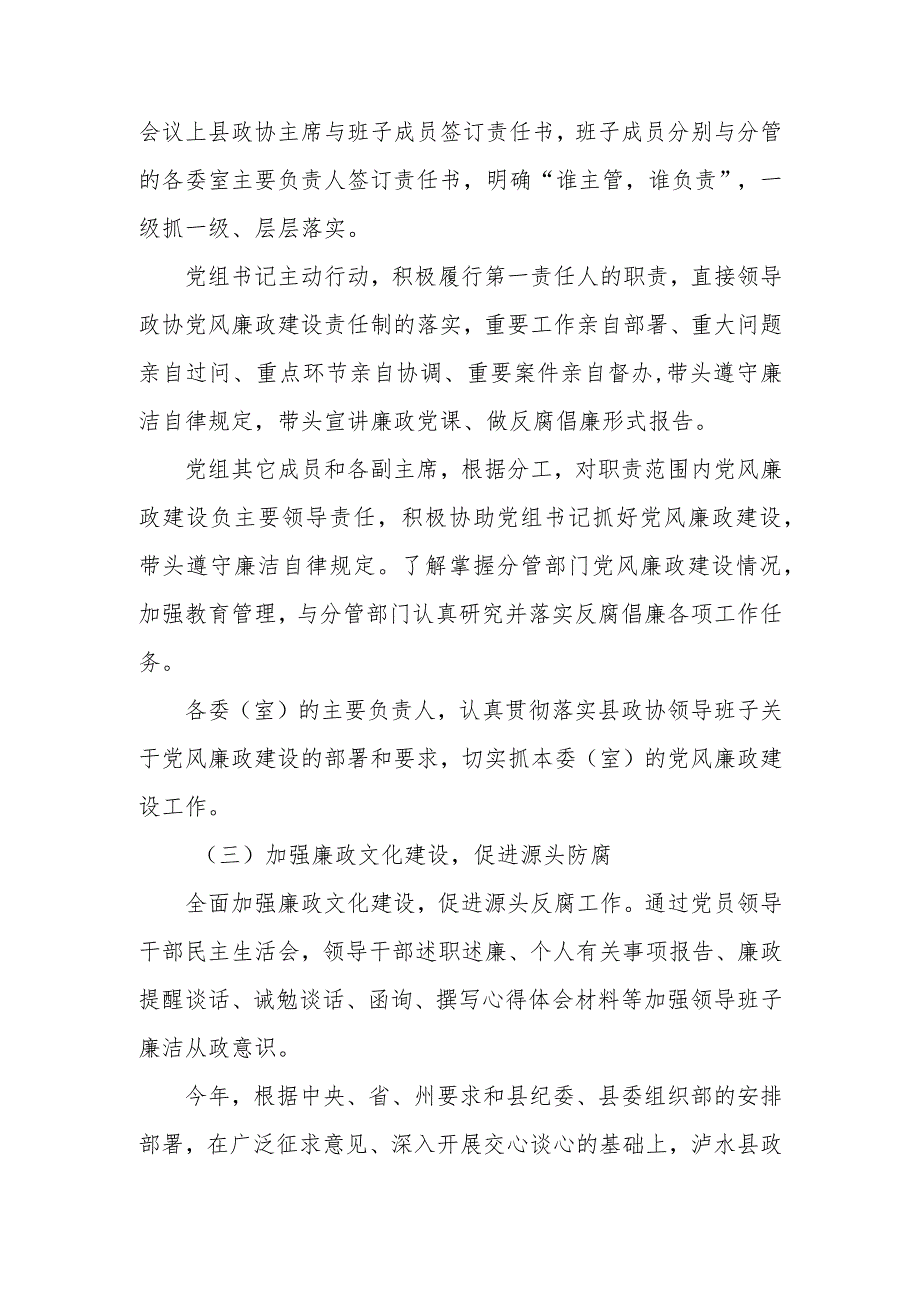 会议上县政协主席与班子成员签订责任书，班子成员分别与分管的各委室主要负责人签订责任书，明确“谁主管，谁负责”，一级抓一级、层层落实。

党组书记主动行动，积极履行第一责任人的职责，直接领导政协党风廉政建设责任制的落实，重要工作亲自部署、重大问题亲自过问、重点环节亲自协调、重要案件亲自督办，带头遵守廉洁自律规定，带头宣讲廉政党课、做反腐倡廉形式报告。

党组其它成员和各副主席，根据分工，对职责范围内党风廉政建设负主要领导责任，积极协助党组书记抓好党风廉政建设，带头遵守廉洁自律规定。了解掌握分管部门党风廉政建设情况，加强教育管理，与分管部门认真研究并落实反腐倡廉各项工作任务。

各委（室）的主要负责人，认真贯彻落实县政协领导班子关于党风廉政建设的部署和要求，切实抓本委（室）的党风廉政建设工作。

（三）加强廉政文化建设，促进源头防腐

全面加强廉政文化建设，促进源头反腐工作。通过党员领导干部民主生活会，领导干部述职述廉、个人有关事项报告、廉政提醒谈话、诫勉谈话、函询、撰写心得体会材料等加强领导班子廉洁从政意识。

今年，根据中央、省、州要求和县纪委、县委组织部的安排部署，在广泛征求意见、深入开展交心谈心的基础上，泸水县政